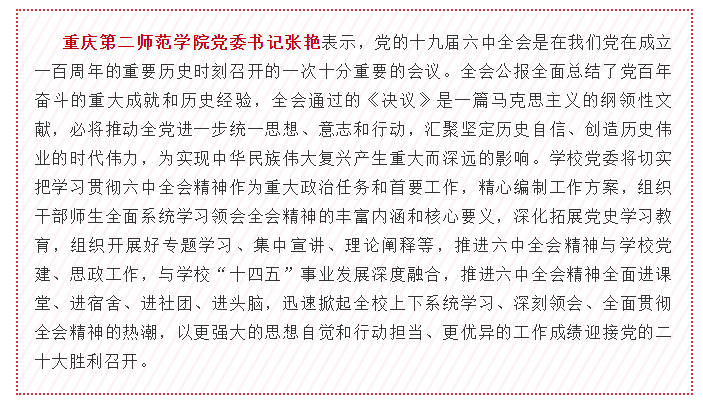 重庆第二师范学院党委书记张艳表示，党的十九届六中全会是在我们党在成立一百周年的重要历史时刻召开的一次十分重要的会议。全会公报全面总结了党百年奋斗的重大成就和历史经验，全会通过的《决议》是一篇马克思主义的纲领性文献，必将推动全党进一步统一思想、意志和行动，汇聚坚定历史自信、创造历史伟业的时代伟力，为实现中华民族伟大复兴产生重大而深远的影响。学校党委将切实把学习贯彻六中全会精神作为重大政治任务和首要工作，精心编制工作方案，组织干部师生全面系统学习领会全会精神的丰富内涵和核心要义，深化拓展党史学习教育，组织开展好专题学习、集中宣讲、理论阐释等，推进六中全会精神与学校党建、思政工作，与学校“十四五”事业发展深度融合，推进六中全会精神全面进课堂、进宿舍、进社团、进头脑，迅速掀起全校上下系统学习、深刻领会、全面贯彻全会精神的热潮，以更强大的思想自觉和行动担当、更优异的工作成绩迎接党的二十大胜利召开。